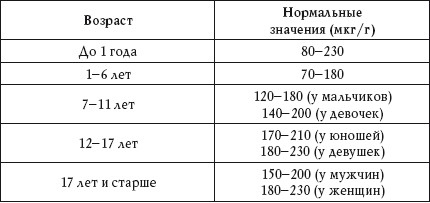 | Возраст | Нормальные значения (мкг/г) |
|---|---|
| До 1 года | 80–230 |
| 1–6 лет | 70–180 |
| 7–11 лет | 120–180 (у мальчиков) 140–200 (у девочек) |
| 12–17 лет | 170–210 (у юношей) 180–230 (у девушек) |
| 17 лет и старше | 150–200 (у мужчин) 180–230 (у женщин) |